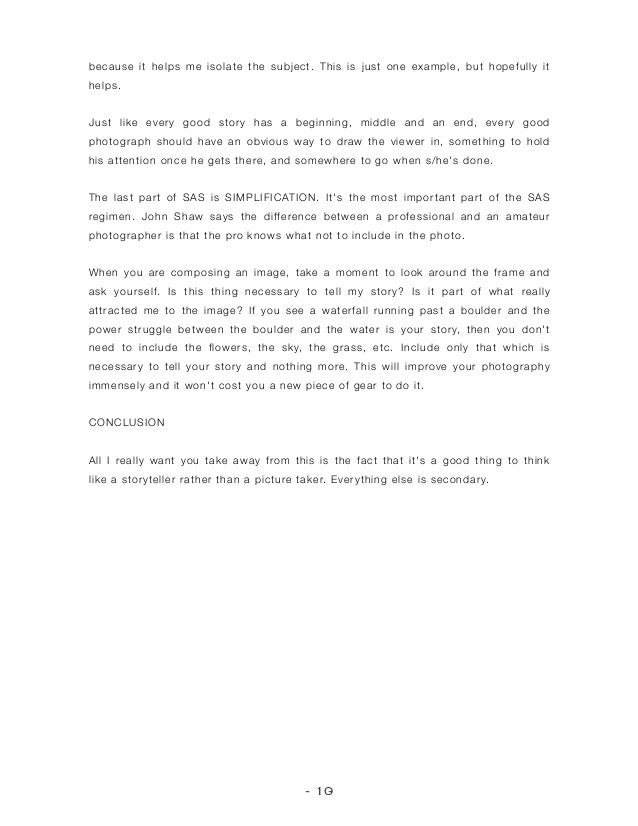 because it helps me isolate the subject. This is just one example, but hopefully it helps.

Just like every good story has a beginning, middle and an end, every good photograph should have an obvious way to draw the viewer in, something to hold his attention once he gets there, and somewhere to go when s/he's done.

The last part of SAS is SIMPLIFICATION. It's the most important part of the SAS regimen. John Shaw says the difference between a professional and an amateur photographer is that the pro knows what not to include in the photo.

When you are composing an image, take a moment to look around the frame and ask yourself. Is this thing necessary to tell my story? Is it part of what really attracted me to the image? If you see a waterfall running past a boulder and the power struggle between the boulder and the water is your story, then you don't need to include the flowers, the sky, the grass, etc. Include only that which is necessary to tell your story and nothing more. This will improve your photography immensely and it won't cost you a new piece of gear to do it.

CONCLUSION

All I really want you take away from this is the fact that it's a good thing to think like a storyteller rather than a picture taker. Everything else is secondary.

- 10